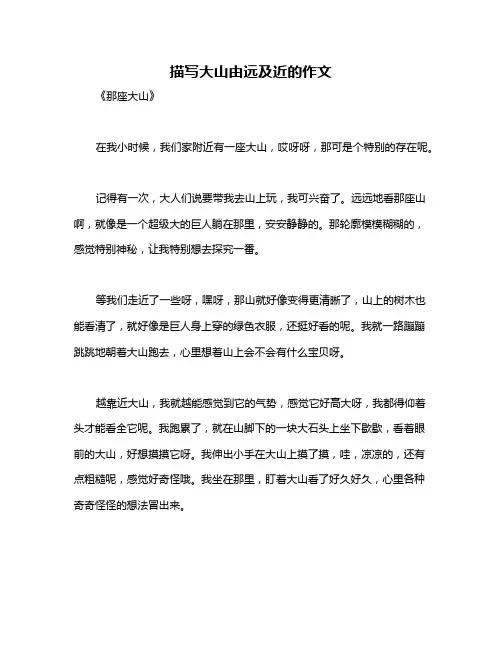 描写大山由远及近的作文

《那座大山》

在我小时候，我们家附近有一座大山，哎呀呀，那可是个特别的存在呢。

记得有一次，大人们说要带我去山上玩，我可兴奋了。远远地看那座山啊，就像是一个超级大的巨人躺在那里，安安静静的。那轮廓模模糊糊的，感觉特别神秘，让我特别想去探究一番。

等我们走近了一些呀，嘿呀，那山就好像变得更清晰了，山上的树木也能看清了，就好像是巨人身上穿的绿色衣服，还挺好看的呢。我就一路蹦蹦跳跳地朝着大山跑去，心里想着山上会不会有什么宝贝呀。

越靠近大山，我就越能感觉到它的气势，感觉它好高大呀，我都得仰着头才能看全它呢。我跑累了，就在山脚下的一块大石头上坐下歇歇，看着眼前的大山，好想摸摸它呀。我伸出小手在大山上摸了摸，哇，凉凉的，还有点粗糙呢，感觉好奇怪哦。我坐在那里，盯着大山看了好久好久，心里各种奇奇怪怪的想法冒出来。